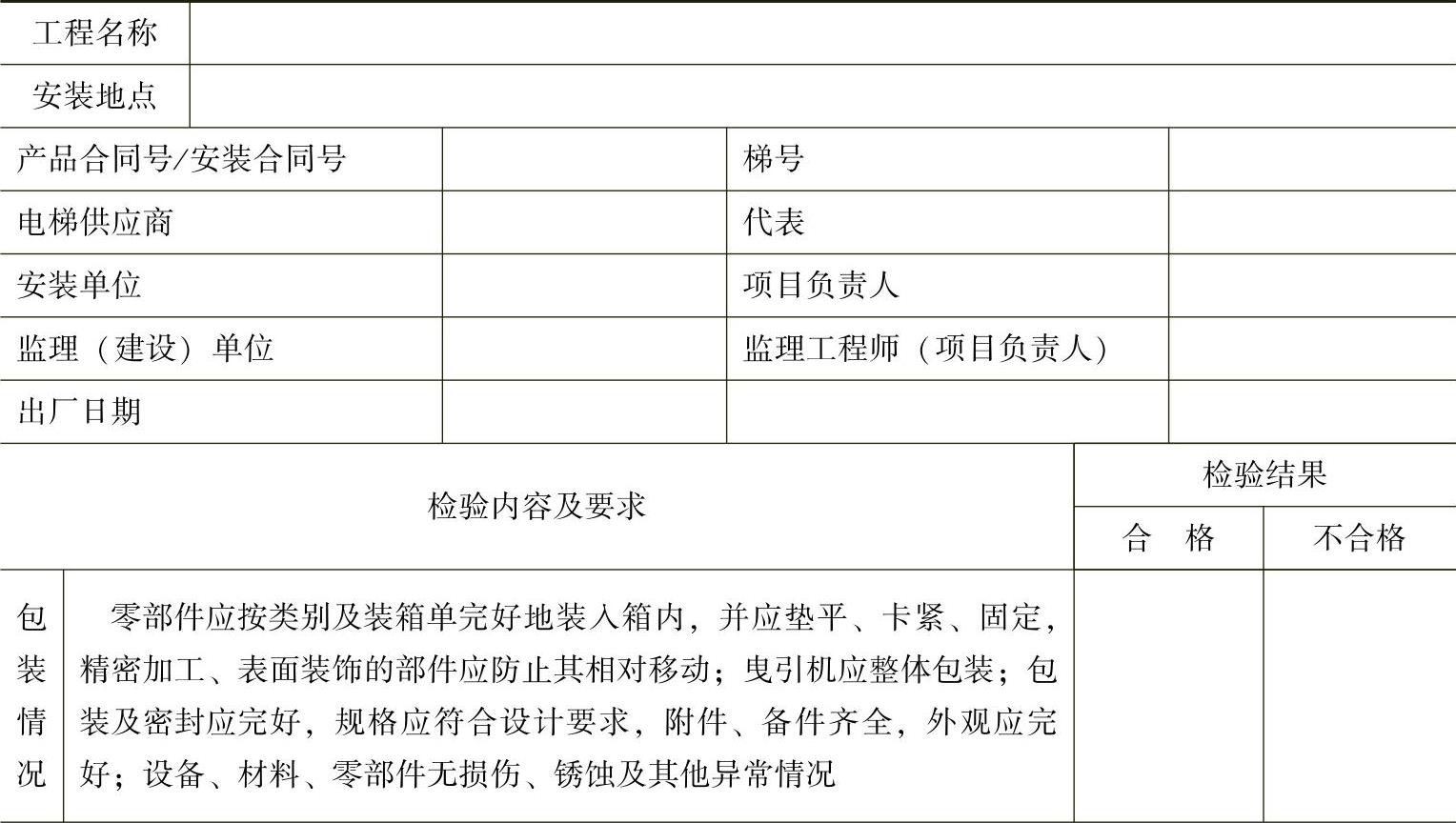 | 工程名称 | | | |
|---|---|---|---|
| 安装地点 | | | |
| 产品合同号/安装合同号 | | 梯号 | |
| 电梯供应商 | | 代表 | |
| 安装单位 | | 项目负责人 | |
| 监理（建设）单位 | | 监理工程师（项目负责人） | |
| 出厂日期 | | | |

| 检验内容及要求 | | 检验结果 | |
|---|---|---|---|
| | | 合　格 | 不合格 |
| 包装情况 | 零部件应按类别及装箱单完好地装入箱内，并应垫平、卡紧、固定，精密加工、表面装饰的部件应防止其相对移动；曳引机应整体包装；包装及密封应完好，规格应符合设计要求，附件、备件齐全，外观应完好；设备、材料、零部件无损伤、锈蚀及其他异常情况 | | |